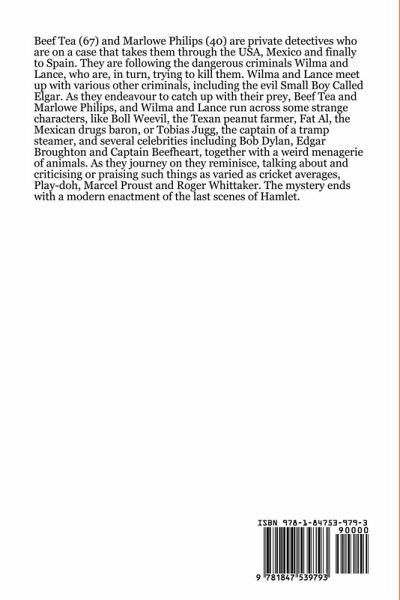 Beef Tea (67) and Marlowe Philips (40) are private detectives who are on a case that takes them through the USA, Mexico and finally to Spain. They are following the dangerous criminals Wilma and Lance, who are, in turn, trying to kill them. Wilma and Lance meet up with various other criminals, including the evil Small Boy Called Elgar. As they endeavour to catch up with their prey, Beef Tea and Marlowe Philips, and Wilma and Lance run across some strange characters, like Boll Weevil, the Texan peanut farmer, Fat Al, the Mexican drugs baron, or Tobias Jugg, the captain of a tramp steamer, and several celebrities including Bob Dylan, Edgar Broughton and Captain Beefheart, together with a weird menagerie of animals. As they journey on they reminisce, talking about and criticising or praising such things as varied as cricket averages, Play-doh, Marcel Proust and Roger Whittaker. The mystery ends with a modern enactment of the last scenes of Hamlet.

ISBN 978-1-84753-979-3
90000
9 781847 539793